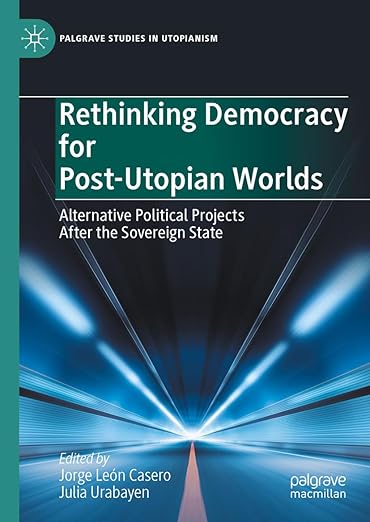 PALGRAVE STUDIES IN UTOPIANISM

Rethinking Democracy for Post-Utopian Worlds

Alternative Political Projects After the Sovereign State

Edited by
Jorge León Casero
Julia Urabayen

palgrave macmillan